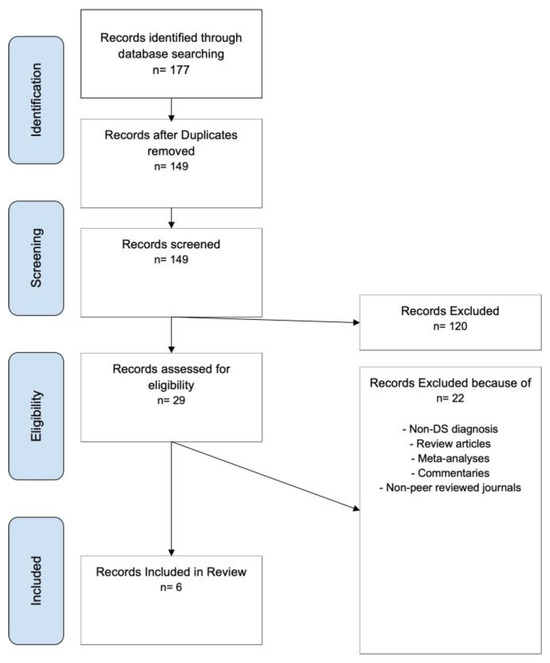 Identification

Records identified through database searching
n= 177

Records after Duplicates removed
n= 149

Screening

Records screened
n= 149

Records Excluded
n= 120

Eligibility

Records assessed for eligibility
n= 29

Records Excluded because of
n= 22

- Non-DS diagnosis
- Review articles
- Meta-analyses
- Commentaries
- Non-peer reviewed journals

Included

Records Included in Review
n= 6